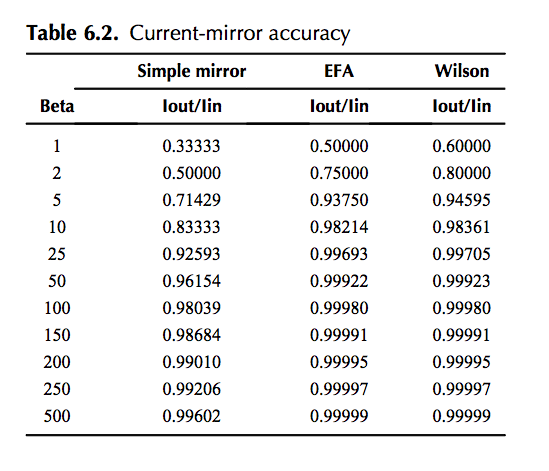 **Table 6.2.** Current-mirror accuracy

| | Simple mirror | EFA | Wilson |
|---|---|---|---|
| Beta | Iout/Iin | Iout/Iin | Iout/Iin |
| 1 | 0.33333 | 0.50000 | 0.60000 |
| 2 | 0.50000 | 0.75000 | 0.80000 |
| 5 | 0.71429 | 0.93750 | 0.94595 |
| 10 | 0.83333 | 0.98214 | 0.98361 |
| 25 | 0.92593 | 0.99693 | 0.99705 |
| 50 | 0.96154 | 0.99922 | 0.99923 |
| 100 | 0.98039 | 0.99980 | 0.99980 |
| 150 | 0.98684 | 0.99991 | 0.99991 |
| 200 | 0.99010 | 0.99995 | 0.99995 |
| 250 | 0.99206 | 0.99997 | 0.99997 |
| 500 | 0.99602 | 0.99999 | 0.99999 |